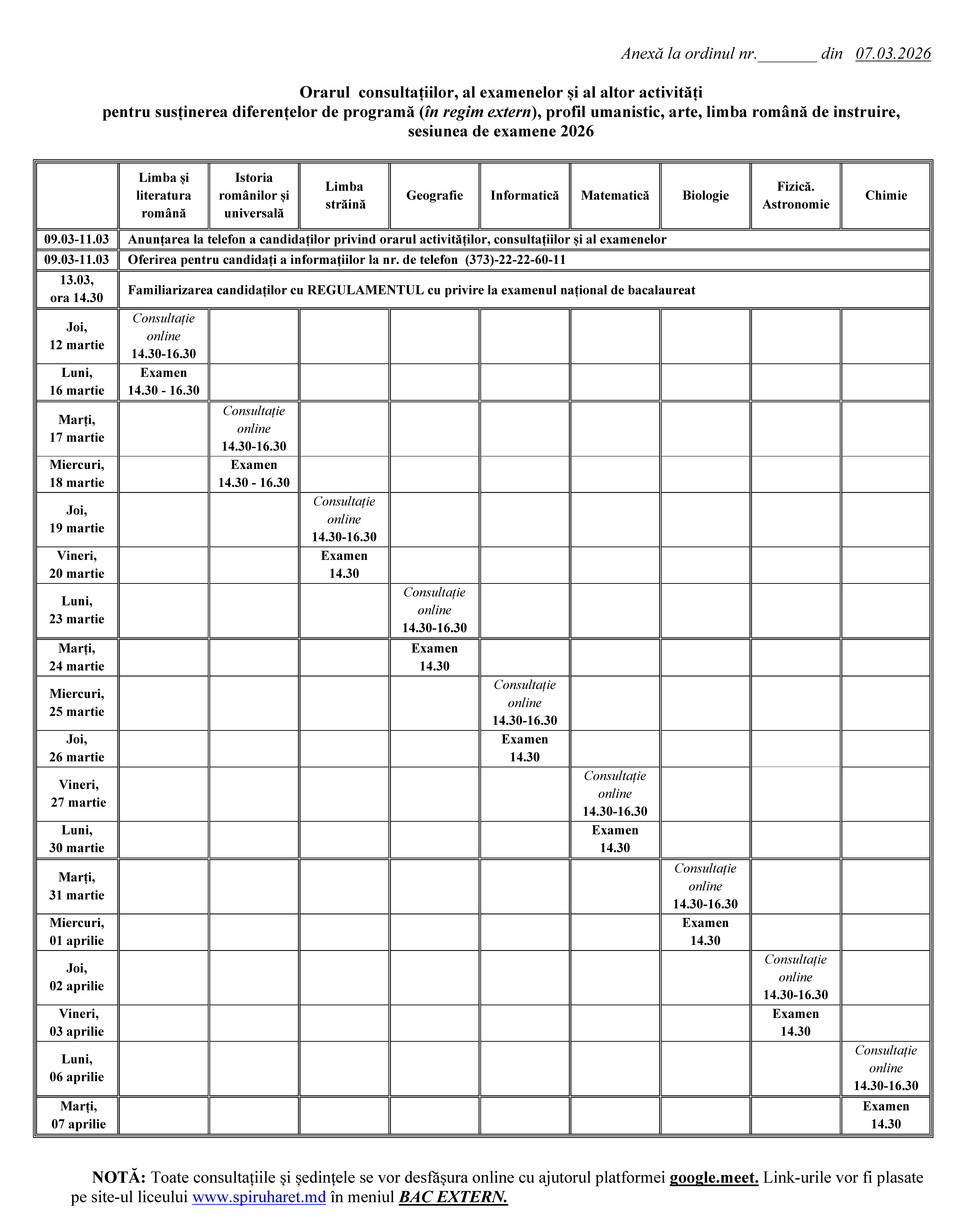 Anexă la ordinul nr._______ din 07.03.2026

Orarul consultațiilor, al examenelor și al altor activități pentru susținerea diferențelor de programă (în regim extern), profil umanistic, arte, limba română de instruire, sesiunea de examene 2026

| | Limba și literatura română | Istoria românilor și universală | Limba străină | Geografie | Informatică | Matematică | Biologie | Fizică. Astronomie | Chimie |
|---|---|---|---|---|---|---|---|---|---|
| 09.03-11.03 | Anunțarea la telefon a candidaților privind orarul activităților, consultațiilor și al examenelor | | | | | | | | |
| 09.03-11.03 | Oferirea pentru candidați a informațiilor la nr. de telefon (373)-22-22-60-11 | | | | | | | | |
| 13.03, ora 14.30 | Familiarizarea candidaților cu REGULAMENTUL cu privire la examenul național de bacalaureat | | | | | | | | |
| Joi, 12 martie | Consultație online 14.30-16.30 | | | | | | | | |
| Luni, 16 martie | Examen 14.30 - 16.30 | | | | | | | | |
| Marți, 17 martie | | Consultație online 14.30-16.30 | | | | | | | |
| Miercuri, 18 martie | | Examen 14.30 - 16.30 | | | | | | | |
| Joi, 19 martie | | | Consultație online 14.30-16.30 | | | | | | |
| Vineri, 20 martie | | | Examen 14.30 | | | | | | |
| Luni, 23 martie | | | | Consultație online 14.30-16.30 | | | | | |
| Marți, 24 martie | | | | Examen 14.30 | | | | | |
| Miercuri, 25 martie | | | | | Consultație online 14.30-16.30 | | | | |
| Joi, 26 martie | | | | | Examen 14.30 | | | | |
| Vineri, 27 martie | | | | | | Consultație online 14.30-16.30 | | | |
| Luni, 30 martie | | | | | | Examen 14.30 | | | |
| Marți, 31 martie | | | | | | | Consultație online 14.30-16.30 | | |
| Miercuri, 01 aprilie | | | | | | | Examen 14.30 | | |
| Joi, 02 aprilie | | | | | | | | Consultație online 14.30-16.30 | |
| Vineri, 03 aprilie | | | | | | | | Examen 14.30 | |
| Luni, 06 aprilie | | | | | | | | | Consultație online 14.30-16.30 |
| Marți, 07 aprilie | | | | | | | | | Examen 14.30 |

NOTĂ: Toate consultațiile și ședințele se vor desfășura online cu ajutorul platformei google.meet. Link-urile vor fi plasate pe site-ul liceului www.spiruharet.md în meniul BAC EXTERN.